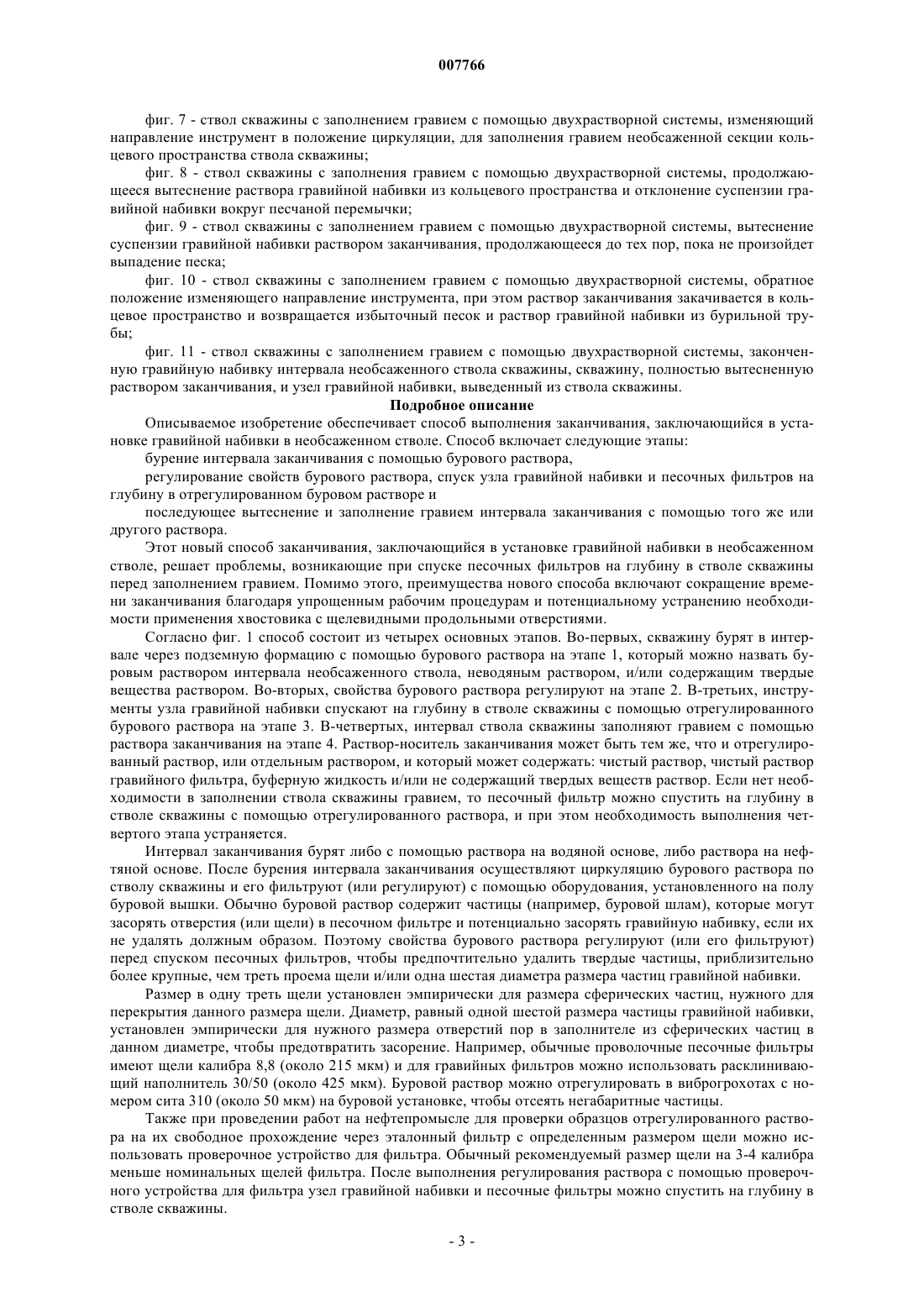 007766

фиг. 7 - ствол скважины с заполнением гравием с помощью двухрастворной системы, изменяющий направление инструмент в положение циркуляции, для заполнения гравием необсаженной секции кольцевого пространства ствола скважины;

фиг. 8 - ствол скважины с заполнения гравием с помощью двухрастворной системы, продолжающееся вытеснение раствора гравийной набивки из кольцевого пространства и отклонение суспензии гравийной набивки вокруг песчаной перемычки;

фиг. 9 - ствол скважины с заполнением гравием с помощью двухрастворной системы, вытеснение суспензии гравийной набивки раствором заканчивания, продолжающееся до тех пор, пока не произойдет выпадение песка;

фиг. 10 - ствол скважины с заполнением гравием с помощью двухрастворной системы, обратное положение изменяющего направление инструмента, при этом раствор заканчивания закачивается в кольцевое пространство и возвращается избыточный песок и раствор гравийной набивки из бурильной трубы;

фиг. 11 - ствол скважины с заполнением гравием с помощью двухрастворной системы, законченную гравийную набивку интервала необсаженного ствола скважины, скважину, полностью вытесненную раствором заканчивания, и узел гравийной набивки, выведенный из ствола скважины.

Подробное описание

Описываемое изобретение обеспечивает способ выполнения заканчивания, заключающийся в установке гравийной набивки в необсаженном стволе. Способ включает следующие этапы:

бурение интервала заканчивания с помощью бурового раствора,

регулирование свойств бурового раствора, спуск узла гравийной набивки и песочных фильтров на глубину в отрегулированном буровом растворе и

последующее вытеснение и заполнение гравием интервала заканчивания с помощью того же или другого раствора.

Этот новый способ заканчивания, заключающийся в установке гравийной набивки в необсаженном стволе, решает проблемы, возникающие при спуске песочных фильтров на глубину в стволе скважины перед заполнением гравием. Помимо этого, преимущества нового способа включают сокращение времени заканчивания благодаря упрощенным рабочим процедурам и потенциальному устранению необходимости применения хвостовика с щелевидными продольными отверстиями.

Согласно фиг. 1 способ состоит из четырех основных этапов. Во-первых, скважину бурят в интервале через подземную формацию с помощью бурового раствора на этапе 1, который можно назвать буровым раствором интервала необсаженного ствола, неводяным раствором, и/или содержащим твердые вещества раствором. Во-вторых, свойства бурового раствора регулируют на этапе 2. В-третьих, инструменты узла гравийной набивки спускают на глубину в стволе скважины с помощью отрегулированного бурового раствора на этапе 3. В-четвертых, интервал ствола скважины заполняют гравием с помощью раствора заканчивания на этапе 4. Раствор-носитель заканчивания может быть тем же, что и отрегулированный раствор, или отдельным раствором, и который может содержать: чистый раствор, чистый раствор гравийного фильтра, буферную жидкость и/или не содержащий твердых веществ раствор. Если нет необходимости в заполнении ствола скважины гравием, то песочный фильтр можно спустить на глубину в стволе скважины с помощью отрегулированного раствора, и при этом необходимость выполнения четвертого этапа устраняется.

Интервал заканчивания бурят либо с помощью раствора на водяной основе, либо раствора на нефтяной основе. После бурения интервала заканчивания осуществляют циркуляцию бурового раствора по стволу скважины и его фильтруют (или регулируют) с помощью оборудования, установленного на полу буровой вышки. Обычно буровой раствор содержит частицы (например, буровой шлам), которые могут засорять отверстия (или щели) в песочном фильтре и потенциально засорять гравийную набивку, если их не удалять должным образом. Поэтому свойства бурового раствора регулируют (или его фильтруют) перед спуском песочных фильтров, чтобы предпочтительно удалить твердые частицы, приблизительно более крупные, чем треть проема щели и/или одна шестая диаметра размера частиц гравийной набивки.

Размер в одну треть щели установлен эмпирически для размера сферических частиц, нужного для перекрытия данного размера щели. Диаметр, равный одной шестой размера частицы гравийной набивки, установлен эмпирически для нужного размера отверстий пор в заполнителе из сферических частиц в данном диаметре, чтобы предотвратить засорение. Например, обычные проволочные песочные фильтры имеют щели калибра 8,8 (около 215 мкм) и для гравийных фильтров можно использовать расклинивающий наполнитель 30/50 (около 425 мкм). Буровой раствор можно отрегулировать в виброгрохотах с номером сита 310 (около 50 мкм) на буровой установке, чтобы отсеять негабаритные частицы.

Также при проведении работ на нефтепромысле для проверки образцов отрегулированного раствора на их свободное прохождение через эталонный фильтр с определенным размером щели можно использовать проверочное устройство для фильтра. Обычный рекомендуемый размер щели на 3-4 калибра меньше номинальных щелей фильтра. После выполнения регулирования раствора с помощью проверочного устройства для фильтра узел гравийной набивки и песочные фильтры можно спустить на глубину в стволе скважины.

- 3 -